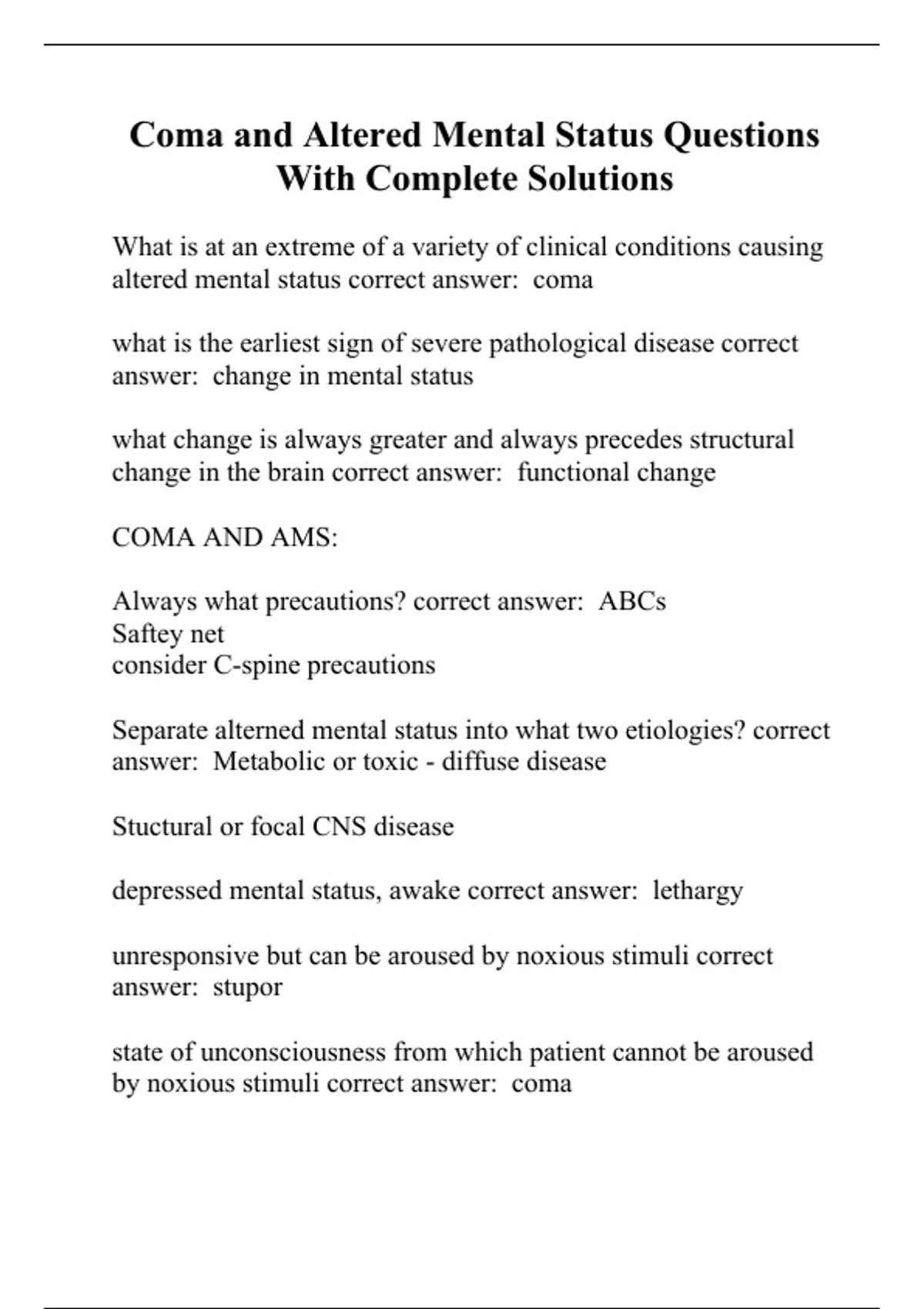 Coma and Altered Mental Status Questions With Complete Solutions

What is at an extreme of a variety of clinical conditions causing altered mental status correct answer:  coma

what is the earliest sign of severe pathological disease correct answer:  change in mental status

what change is always greater and always precedes structural change in the brain correct answer:  functional change

COMA AND AMS:

Always what precautions? correct answer:  ABCs
Saftey net
consider C-spine precautions

Separate alterned mental status into what two etiologies? correct answer:  Metabolic or toxic - diffuse disease

Stuctural or focal CNS disease

depressed mental status, awake correct answer:  lethargy

unresponsive but can be aroused by noxious stimuli correct answer:  stupor

state of unconsciousness from which patient cannot be aroused by noxious stimuli correct answer:  coma